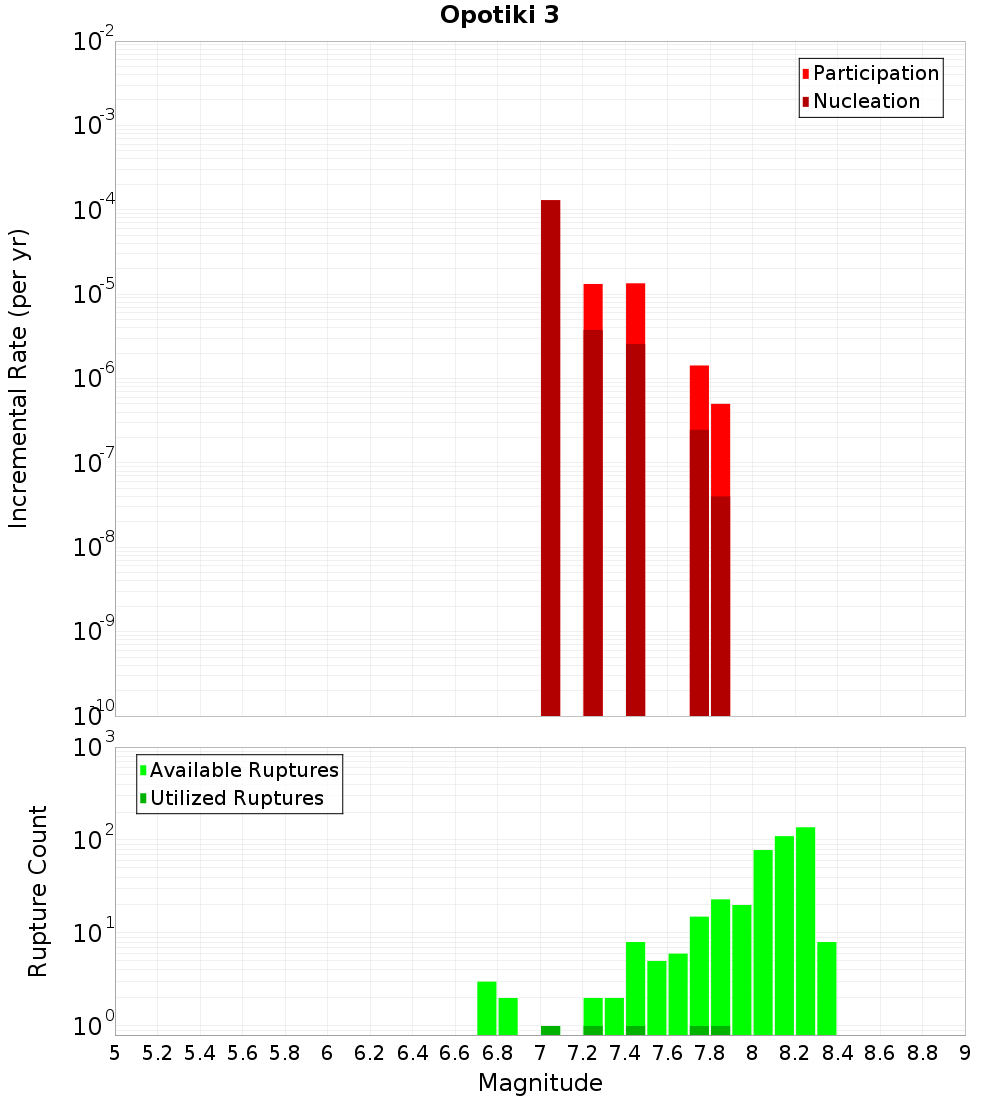 Opotiki 3

Participation
Nucleation

Incremental Rate (per yr)

$10^{-2}$
$10^{-3}$
$10^{-4}$
$10^{-5}$
$10^{-6}$
$10^{-7}$
$10^{-8}$
$10^{-9}$
$10^{-10}$

Available Ruptures
Utilized Ruptures

Rupture Count

$10^{3}$
$10^{2}$
$10^{1}$
$10^{0}$

5 5.2 5.4 5.6 5.8 6 6.2 6.4 6.6 6.8 7 7.2 7.4 7.6 7.8 8 8.2 8.4 8.6 8.8 9

Magnitude